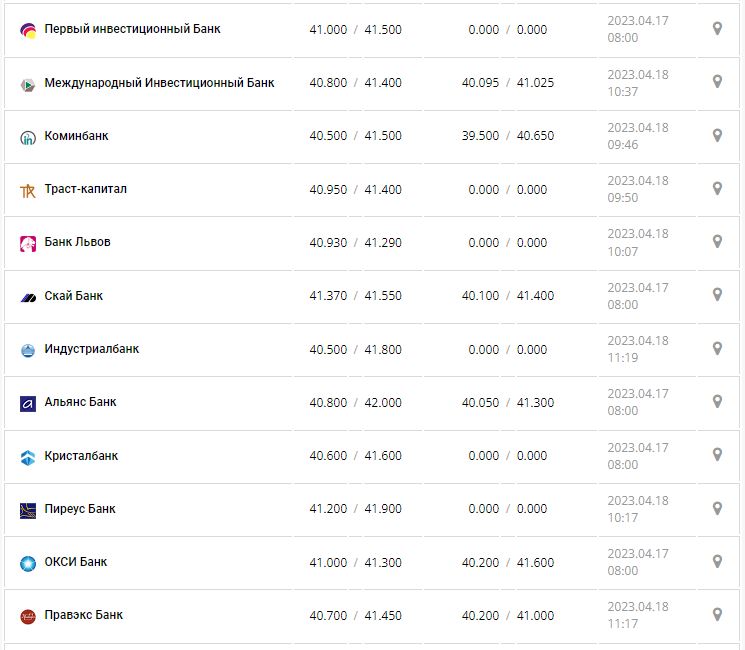 | | | | |
|---|---|---|---|
| Первый инвестиционный Банк | 41.000 / 41.500 | 0.000 / 0.000 | 2023.04.17 08:00 |
| Международный Инвестиционный Банк | 40.800 / 41.400 | 40.095 / 41.025 | 2023.04.18 10:37 |
| Коминбанк | 40.500 / 41.500 | 39.500 / 40.650 | 2023.04.18 09:46 |
| Траст-капитал | 40.950 / 41.400 | 0.000 / 0.000 | 2023.04.18 09:50 |
| Банк Львов | 40.930 / 41.290 | 0.000 / 0.000 | 2023.04.18 10:07 |
| Скай Банк | 41.370 / 41.550 | 40.100 / 41.400 | 2023.04.17 08:00 |
| Индустриалбанк | 40.500 / 41.800 | 0.000 / 0.000 | 2023.04.18 11:19 |
| Альянс Банк | 40.800 / 42.000 | 40.050 / 41.300 | 2023.04.17 08:00 |
| Кристалбанк | 40.600 / 41.600 | 0.000 / 0.000 | 2023.04.17 08:00 |
| Пиреус Банк | 41.200 / 41.900 | 0.000 / 0.000 | 2023.04.18 10:17 |
| ОКСИ Банк | 41.000 / 41.300 | 40.200 / 41.600 | 2023.04.17 08:00 |
| Правэкс Банк | 40.700 / 41.450 | 40.200 / 41.000 | 2023.04.18 11:17 |